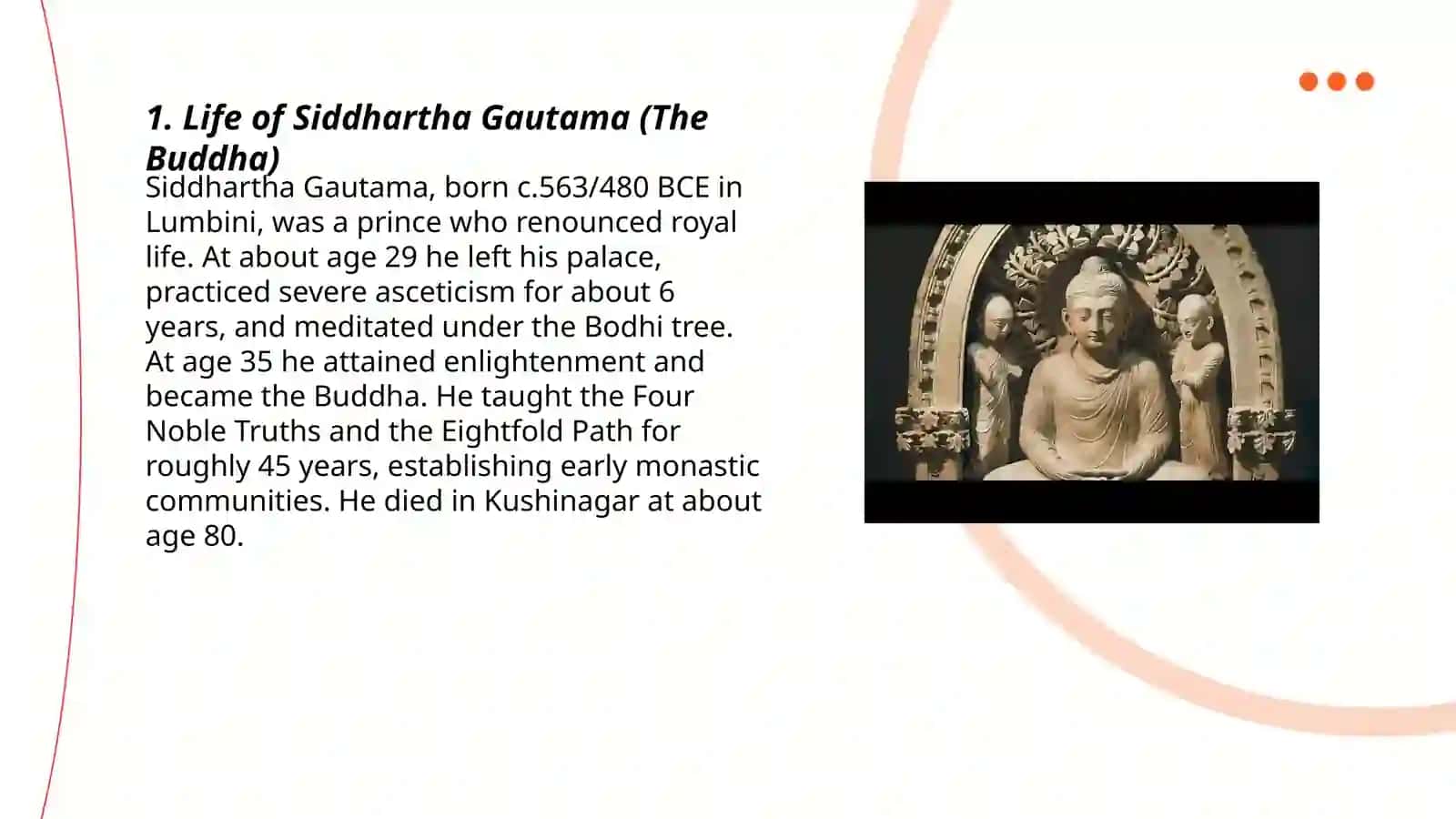 1. Life of Siddhartha Gautama (The Buddha)

Siddhartha Gautama, born c.563/480 BCE in Lumbini, was a prince who renounced royal life. At about age 29 he left his palace, practiced severe asceticism for about 6 years, and meditated under the Bodhi tree. At age 35 he attained enlightenment and became the Buddha. He taught the Four Noble Truths and the Eightfold Path for roughly 45 years, establishing early monastic communities. He died in Kushinagar at about age 80.